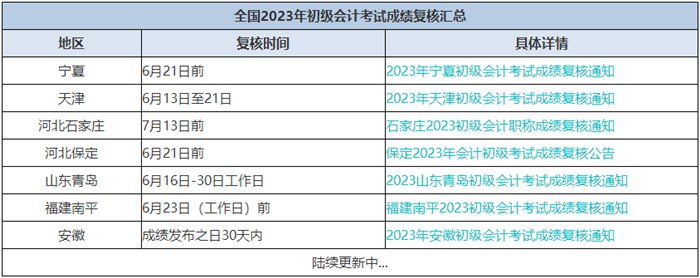 全国2023年初级会计考试成绩复核汇总

| 地区 | 复核时间 | 具体详情 |
|---|---|---|
| 宁夏 | 6月21日前 | 2023年宁夏初级会计考试成绩复核通知 |
| 天津 | 6月13日至21日 | 2023年天津初级会计考试成绩复核通知 |
| 河北石家庄 | 7月13日前 | 石家庄2023初级会计职称成绩复核通知 |
| 河北保定 | 6月21日前 | 保定2023年会计初级考试成绩复核公告 |
| 山东青岛 | 6月16日-30日工作日 | 2023山东青岛初级会计考试成绩复核通知 |
| 福建南平 | 6月23日（工作日）前 | 福建南平2023初级会计考试成绩复核通知 |
| 安徽 | 成绩发布之日30天内 | 2023年安徽初级会计考试成绩复核通知 |

陆续更新中...